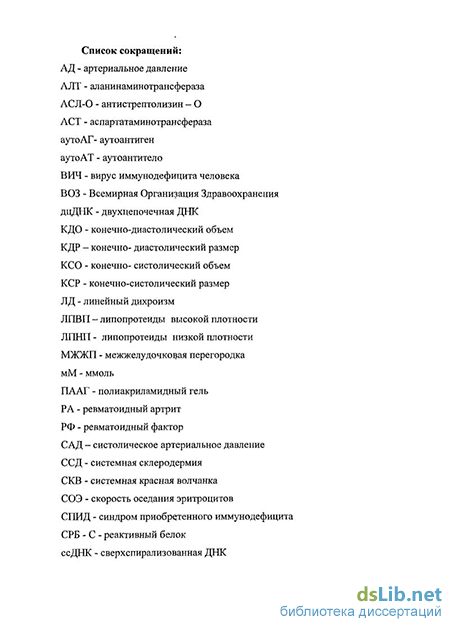 Список сокращений:

АД - артериальное давление

АЛТ - аланинаминотрансфераза

АСЛ-О - антистрептолизин – О

АСТ - аспартатаминотрансфераза

аутоАГ- аутоантиген

аутоАТ - аутоантитело

ВИЧ - вирус иммунодефицита человека

ВОЗ - Всемирная Организация Здравоохранения

дцДНК - двухцепочечная ДНК

КДО - конечно-диастолический объем

КДР – конечно- диастолический размер

КСО - конечно- систолический объем

КСР - конечно-систолический размер

ЛД - линейный дихроизм

ЛПВП – липопротеиды высокой плотности

ЛПНП - липопротеиды низкой плотности

МЖЖП - межжелудочковая перегородка

мМ - ммоль

ПААГ - полиакриламидный гель

РА - ревматоидный артрит

РФ - ревматоидный фактор

САД – систолическое артериальное давление

ССД - системная склеродермия

СКВ - системная красная волчанка

СОЭ - скорость оседания эритроцитов

СПИД - синдром приобретенного иммунодефицита

СРБ - С - реактивный белок

ссДНК - сверхспирализованная ДНК

dsLib.net
библиотека диссертаций